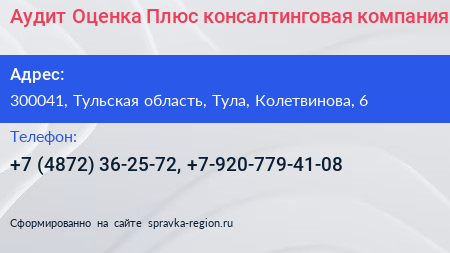 Аудит Оценка Плюс консалтинговая компания

Адрес:

300041, Тульская область, Тула, Колетвинова, 6

Телефон:

+7 (4872) 36-25-72, +7-920-779-41-08

Сформированно на сайте spravka-region.ru